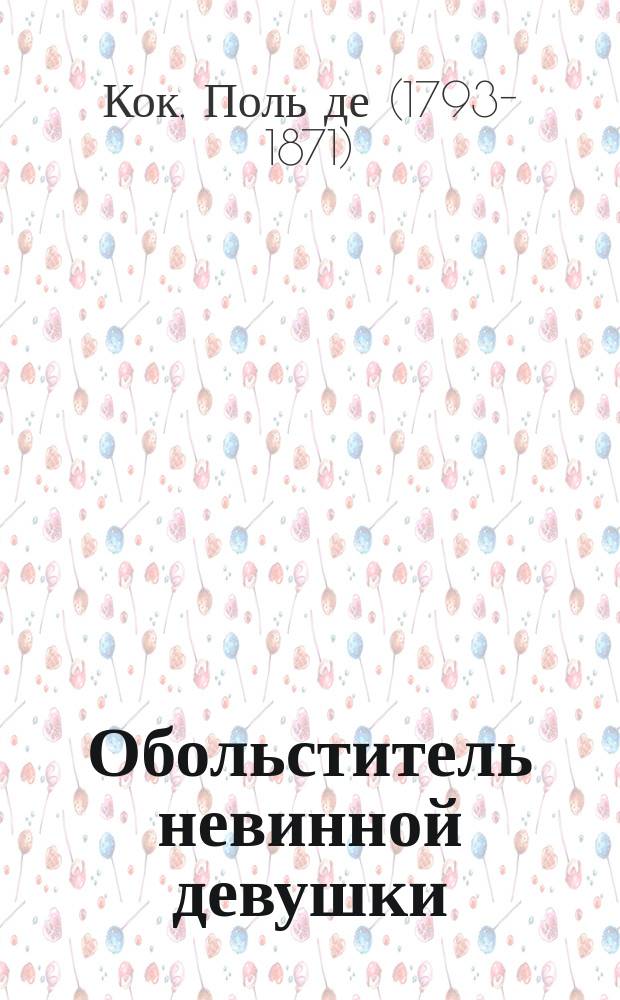 Кок, Поль де (1793-1871)

Обольститель невинной девушки